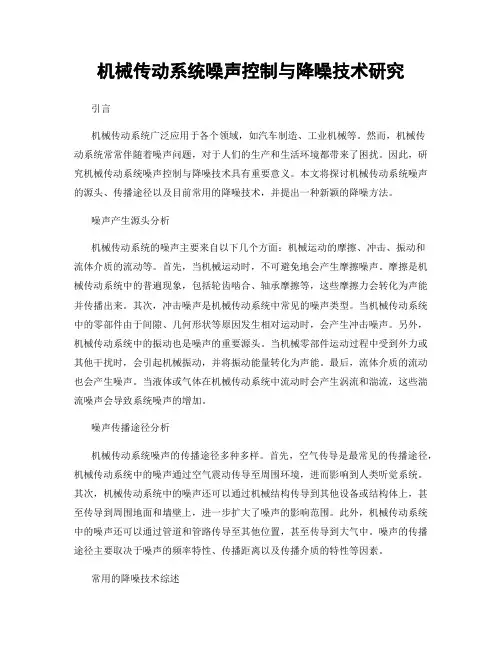 机械传动系统噪声控制与降噪技术研究

引言

机械传动系统广泛应用于各个领域，如汽车制造、工业机械等。然而，机械传动系统常常伴随着噪声问题，对于人们的生产和生活环境都带来了困扰。因此，研究机械传动系统噪声控制与降噪技术具有重要意义。本文将探讨机械传动系统噪声的源头、传播途径以及目前常用的降噪技术，并提出一种新颖的降噪方法。

噪声产生源头分析

机械传动系统的噪声主要来自以下几个方面：机械运动的摩擦、冲击、振动和流体介质的流动等。首先，当机械运动时，不可避免地会产生摩擦噪声。摩擦是机械传动系统中的普遍现象，包括轮齿啮合、轴承摩擦等，这些摩擦力会转化为声能并传播出来。其次，冲击噪声是机械传动系统中常见的噪声类型。当机械传动系统中的零部件由于间隙、几何形状等原因发生相对运动时，会产生冲击噪声。另外，机械传动系统中的振动也是噪声的重要源头。当机械零部件运动过程中受到外力或其他干扰时，会引起机械振动，并将振动能量转化为声能。最后，流体介质的流动也会产生噪声。当液体或气体在机械传动系统中流动时会产生涡流和湍流，这些湍流噪声会导致系统噪声的增加。

噪声传播途径分析

机械传动系统噪声的传播途径多种多样。首先，空气传导是最常见的传播途径，机械传动系统中的噪声通过空气震动传导至周围环境，进而影响到人类听觉系统。其次，机械传动系统中的噪声还可以通过机械结构传导到其他设备或结构体上，甚至传导到周围地面和墙壁上，进一步扩大了噪声的影响范围。此外，机械传动系统中的噪声还可以通过管道和管路传导至其他位置，甚至传导到大气中。噪声的传播途径主要取决于噪声的频率特性、传播距离以及传播介质的特性等因素。

常用的降噪技术综述